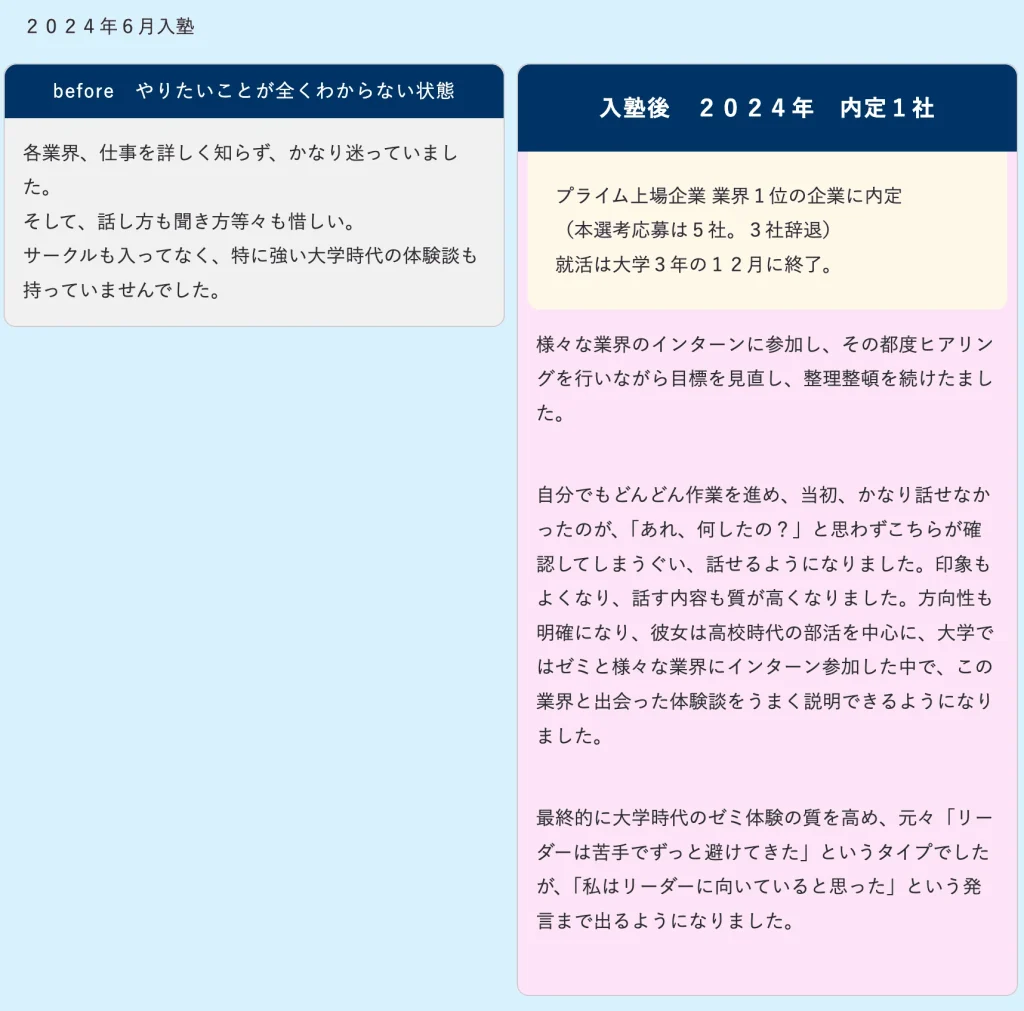 ２０２４年6月入塾

before　やりたいことが全くわからない状態

各業界、仕事を詳しく知らず、かなり迷っていました。
そして、話し方も聞き方等々も惜しい。
サークルも入ってなく、特に強い大学時代の体験談も持っていませんでした。

入塾後　２０２４年　内定１社

プライム上場企業 業界１位の企業に内定
（本選考応募は５社。３社辞退）
就活は大学３年の１２月に終了。

様々な業界のインターンに参加し、その都度ヒアリングを行いながら目標を見直し、整理整頓を続けたました。

自分でもどんどん作業を進め、当初、かなり話せなかったのが、「あれ、何したの？」と思わずこちらが確認してしまうぐい、話せるようになりました。印象もよくなり、話す内容も質が高くなりました。方向性も明確になり、彼女は高校時代の部活を中心に、大学ではゼミと様々な業界にインターン参加した中で、この業界と出会った体験談をうまく説明できるようになりました。

最終的に大学時代のゼミ体験の質を高め、元々「リーダーは苦手でずっと避けてきた」というタイプでしたが、「私はリーダーに向いていると思った」という発言まで出るようになりました。